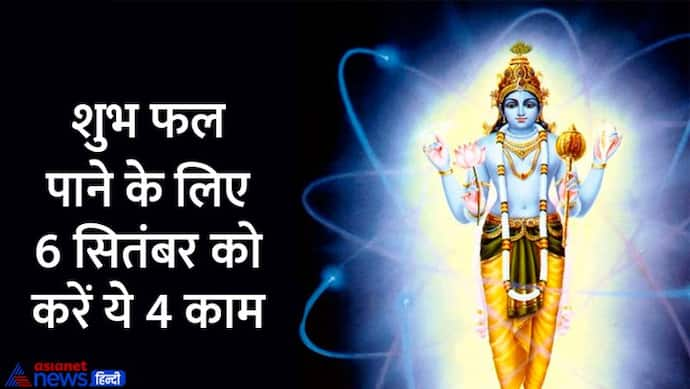 शुभ फल
पाने के लिए
6 सितंबर को
करें ये 4 काम

asianet news हिन्दी